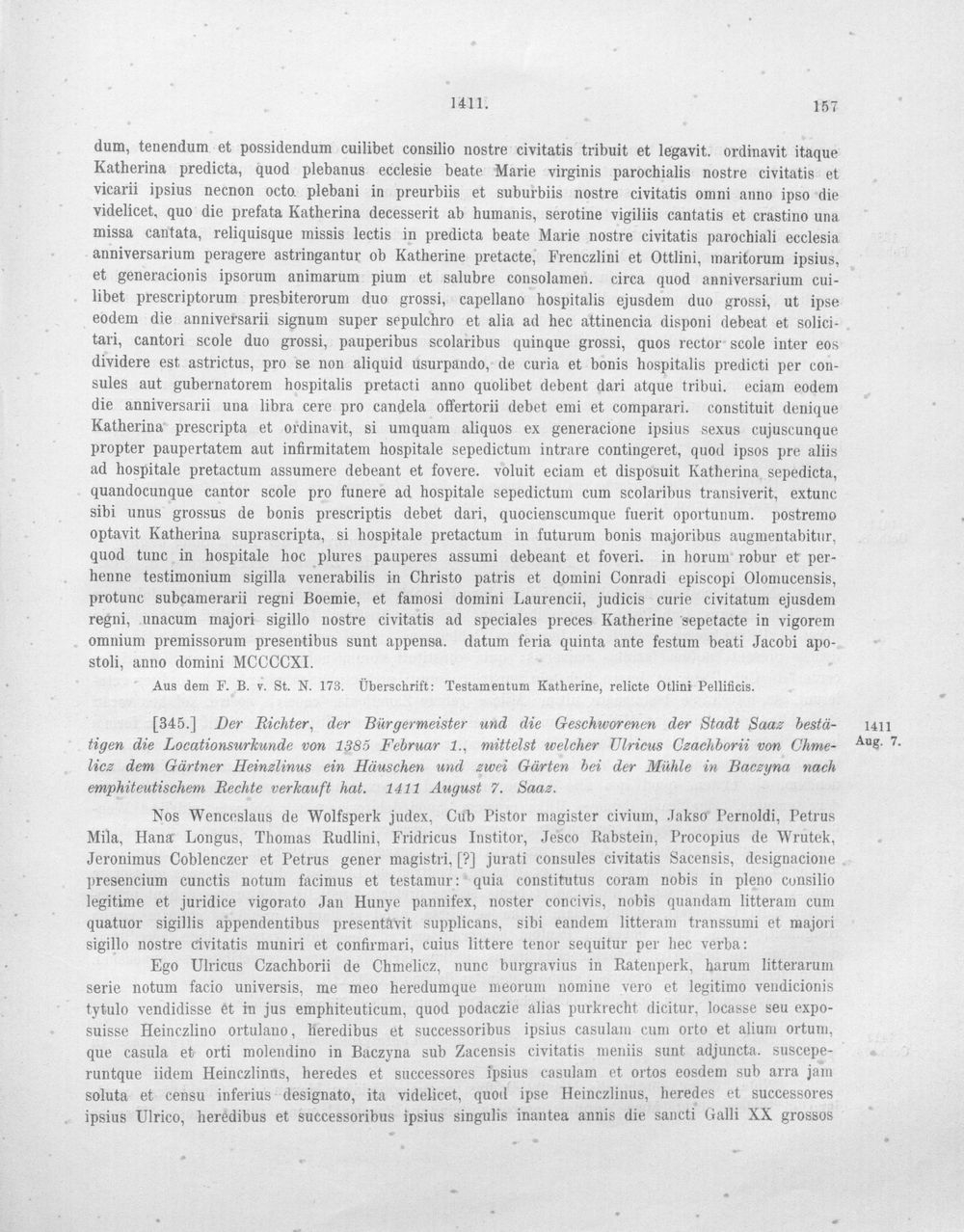 1411. 157

dum, tenendum et possidendum cuilibet consilio nostre civitatis tribuit et legavit. ordinavit itaque Katherina predicta, quod plebanus ecclesie beate Marie virginis parochialis nostre civitatis et vicarii ipsius necnon octo plebani in preurbiis et suburbiis nostre civitatis omni anno ipso die videlicet, quo die prefata Katherina decesserit ab humanis, serotine vigiliis cantatis et crastino una missa cantata, reliquisque missis lectis in predicta beate Marie nostre civitatis parochiali ecclesia anniversarium peragere astringantur ob Katherine pretacte, Frenczlini et Ottlini, maritorum ipsius, et generacionis ipsorum animarum pium et salubre consolamen. circa quod anniversarium cuilibet prescriptorum presbiterorum duo grossi, capellano hospitalis ejusdem duo grossi, ut ipse eodem die anniversarii signum super sepulchro et alia ad hec attinencia disponi debeat et solicitari, cantori scole duo grossi, pauperibus scolaribus quinque grossi, quos rector scole inter eos dividere est astrictus, pro se non aliquid usurpando, de curia et bonis hospitalis predicti per consules aut gubernatorem hospitalis pretacti anno quolibet debent dari atque tribui. eciam eodem die anniversarii una libra cere pro candela offertorii debet emi et comparari. constituit denique Katherina prescripta et ordinavit, si umquam aliquos ex generacione ipsius sexus cujuscunque propter paupertatem aut infirmitatem hospitale sepedictum intrare contingeret, quod ipsos pre aliis ad hospitale pretactum assumere debeant et fovere. voluit eciam et disposuit Katherina sepedicta, quandocunque cantor scole pro funere ad hospitale sepedictum cum scolaribus transiverit, extunc sibi unus grossus de bonis prescriptis debet dari, quocienscumque fuerit oportunum. postremo optavit Katherina suprascripta, si hospitale pretactum in futurum bonis majoribus augmentabitur, quod tunc in hospitale hoc plures pauperes assumi debeant et foveri. in horum robur et perhenne testimonium sigilla venerabilis in Christo patris et domini Conradi episcopi Olomucensis, protunc subcamerarii regni Boemie, et famosi domini Laurencii, judicis curie civitatum ejusdem regni, unacum majori sigillo nostre civitatis ad speciales preces Katherine sepetacte in vigorem omnium premissorum presentibus sunt appensa. datum feria quinta ante festum beati Jacobi apostoli, anno domini MCCCCXI.

Aus dem F. B. v. St. N. 173. Überschrift: Testamentum Katherine, relicte Otlini Pellificis.

[345.] Der Richter, der Bürgermeister und die Geschworenen der Stadt Saaz bestätigen die Locationsurkunde von 1385 Februar 1., mittelst welcher Ulricus Czachborii von Chmelicz dem Gärtner Heinzlinus ein Häuschen und zwei Gärten bei der Mühle in Baczyna nach emphiteutischem Rechte verkauft hat. 1411 August 7. Saaz.

1411
Aug. 7.

Nos Wenceslaus de Wolfsperk judex, Cub Pistor magister civium, Jakso Pernoldi, Petrus Mila, Hana Longus, Thomas Rudlini, Fridricus Institor, Jesco Rabstein, Procopius de Wrutek, Jeronimus Coblenczer et Petrus gener magistri, [?] jurati consules civitatis Sacensis, designacione presencium cunctis notum facimus et testamur: quia constitutus coram nobis in pleno consilio legitime et juridice vigorato Jan Hunye pannifex, noster concivis, nobis quandam litteram cum quatuor sigillis appendentibus presentavit supplicans, sibi eandem litteram transsumi et majori sigillo nostre civitatis muniri et confirmari, cuius littere tenor sequitur per hec verba:

Ego Ulricus Czachborii de Chmelicz, nunc burgravius in Ratenperk, harum litterarum serie notum facio universis, me meo heredumque meorum nomine vero et legitimo vendicionis tytulo vendidisse et in jus emphiteuticum, quod podaczie alias purkrecht dicitur, locasse seu exposuisse Heinczlino ortulano, heredibus et successoribus ipsius casulam cum orto et alium ortum, que casula et orti molendino in Baczyna sub Zacensis civitatis meniis sunt adjuncta. susceperuntque iidem Heinczlinus, heredes et successores ipsius casulam et ortos eosdem sub arra jam soluta et censu inferius designato, ita videlicet, quod ipse Heinczlinus, heredes et successores ipsius Ulrico, heredibus et successoribus ipsius singulis inantea annis die sancti Galli XX grossos